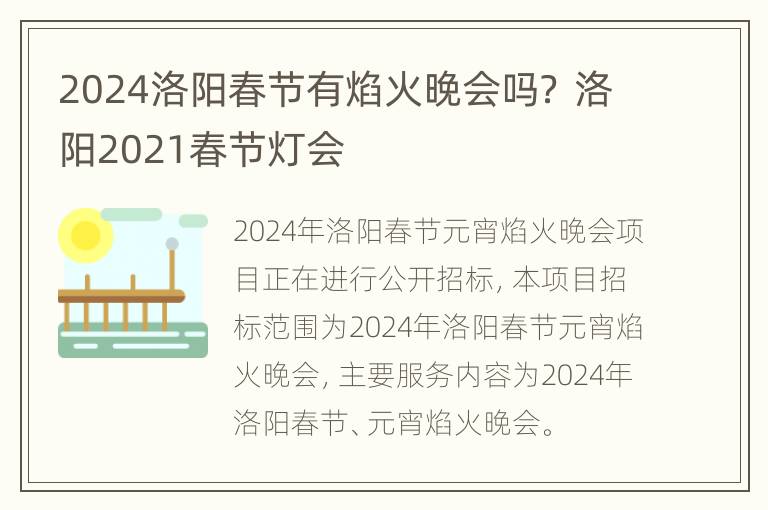 2024洛阳春节有焰火晚会吗？洛阳2021春节灯会

2024年洛阳春节元宵焰火晚会项目正在进行公开招标，本项目招标范围为2024年洛阳春节元宵焰火晚会，主要服务内容为2024年洛阳春节、元宵焰火晚会。